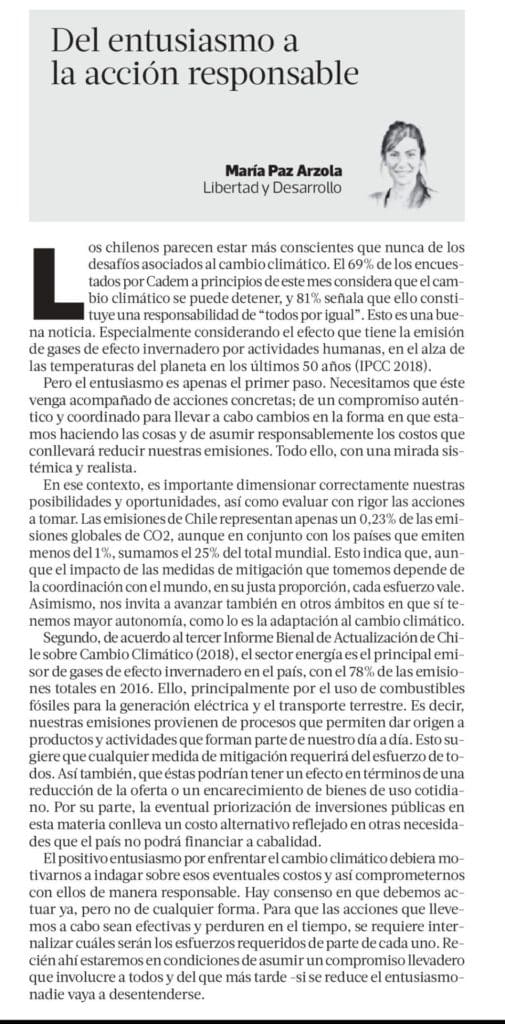 Del entusiasmo a la acción responsable

María Paz Arzola
Libertad y Desarrollo

Los chilenos parecen estar más conscientes que nunca de los desafíos asociados al cambio climático. El 69% de los encuestados por Cadem a principios de este mes considera que el cambio climático se puede detener, y 81% señala que ello constituye una responsabilidad de "todos por igual". Esto es una buena noticia. Especialmente considerando el efecto que tiene la emisión de gases de efecto invernadero por actividades humanas, en el alza de las temperaturas del planeta en los últimos 50 años (IPCC 2018).

Pero el entusiasmo es apenas el primer paso. Necesitamos que éste venga acompañado de acciones concretas; de un compromiso auténtico y coordinado para llevar a cabo cambios en la forma en que estamos haciendo las cosas y de asumir responsablemente los costos que conllevará reducir nuestras emisiones. Todo ello, con una mirada sistémica y realista.

En ese contexto, es importante dimensionar correctamente nuestras posibilidades y oportunidades, así como evaluar con rigor las acciones a tomar. Las emisiones de Chile representan apenas un 0,23% de las emisiones globales de CO2, aunque en conjunto con los países que emiten menos del 1%, sumamos el 25% del total mundial. Esto indica que, aunque el impacto de las medidas de mitigación que tomemos depende de la coordinación con el mundo, en su justa proporción, cada esfuerzo vale. Asimismo, nos invita a avanzar también en otros ámbitos en que sí tenemos mayor autonomía, como lo es la adaptación al cambio climático.

Segundo, de acuerdo al tercer Informe Bienal de Actualización de Chile sobre Cambio Climático (2018), el sector energía es el principal emisor de gases de efecto invernadero en el país, con el 78% de las emisiones totales en 2016. Ello, principalmente por el uso de combustibles fósiles para la generación eléctrica y el transporte terrestre. Es decir, nuestras emisiones provienen de procesos que permiten dar origen a productos y actividades que forman parte de nuestro día a día. Esto sugiere que cualquier medida de mitigación requerirá del esfuerzo de todos. Así también, que éstas podrían tener un efecto en términos de una reducción de la oferta o un encarecimiento de bienes de uso cotidiano. Por su parte, la eventual priorización de inversiones públicas en esta materia conlleva un costo alternativo reflejado en otras necesidades que el país no podrá financiar a cabalidad.

El positivo entusiasmo por enfrentar el cambio climático debiera motivarnos a indagar sobre esos eventuales costos y así comprometernos con ellos de manera responsable. Hay consenso en que debemos actuar ya, pero no de cualquier forma. Para que las acciones que llevemos a cabo sean efectivas y perduren en el tiempo, se requiere internalizar cuáles serán los esfuerzos requeridos de parte de cada uno. Recién ahí estaremos en condiciones de asumir un compromiso llevadero que involucre a todos y del que más tarde -si se reduce el entusiasmo- nadie vaya a desentenderse.